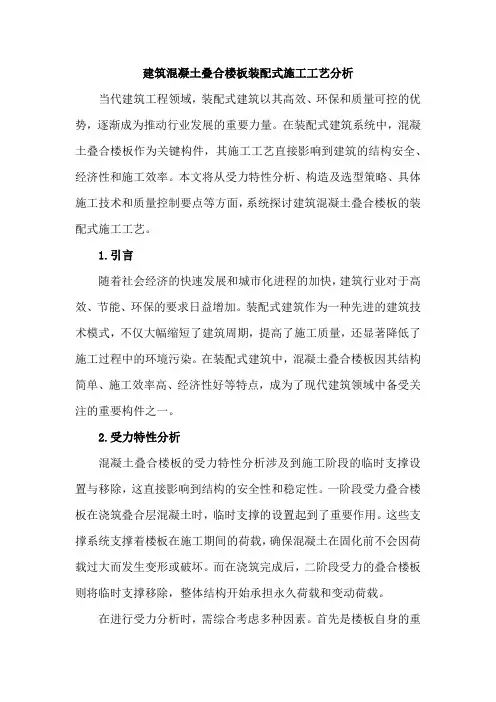 建筑混凝土叠合楼板装配式施工工艺分析

当代建筑工程领域，装配式建筑以其高效、环保和质量可控的优势，逐渐成为推动行业发展的重要力量。在装配式建筑系统中，混凝土叠合楼板作为关键构件，其施工工艺直接影响到建筑的结构安全、经济性和施工效率。本文将从受力特性分析、构造及选型策略、具体施工技术和质量控制要点等方面，系统探讨建筑混凝土叠合楼板的装配式施工工艺。

1.引言

随着社会经济的快速发展和城市化进程的加快，建筑行业对于高效、节能、环保的要求日益增加。装配式建筑作为一种先进的建筑技术模式，不仅大幅缩短了建筑周期，提高了施工质量，还显著降低了施工过程中的环境污染。在装配式建筑中，混凝土叠合楼板因其结构简单、施工效率高、经济性好等特点，成为了现代建筑领域中备受关注的重要构件之一。

2.受力特性分析

混凝土叠合楼板的受力特性分析涉及到施工阶段的临时支撑设置与移除，这直接影响到结构的安全性和稳定性。一阶段受力叠合楼板在浇筑叠合层混凝土时，临时支撑的设置起到了重要作用。这些支撑系统支撑着楼板在施工期间的荷载，确保混凝土在固化前不会因荷载过大而发生变形或破坏。而在浇筑完成后，二阶段受力的叠合楼板则将临时支撑移除，整体结构开始承担永久荷载和变动荷载。

在进行受力分析时，需综合考虑多种因素。首先是楼板自身的重